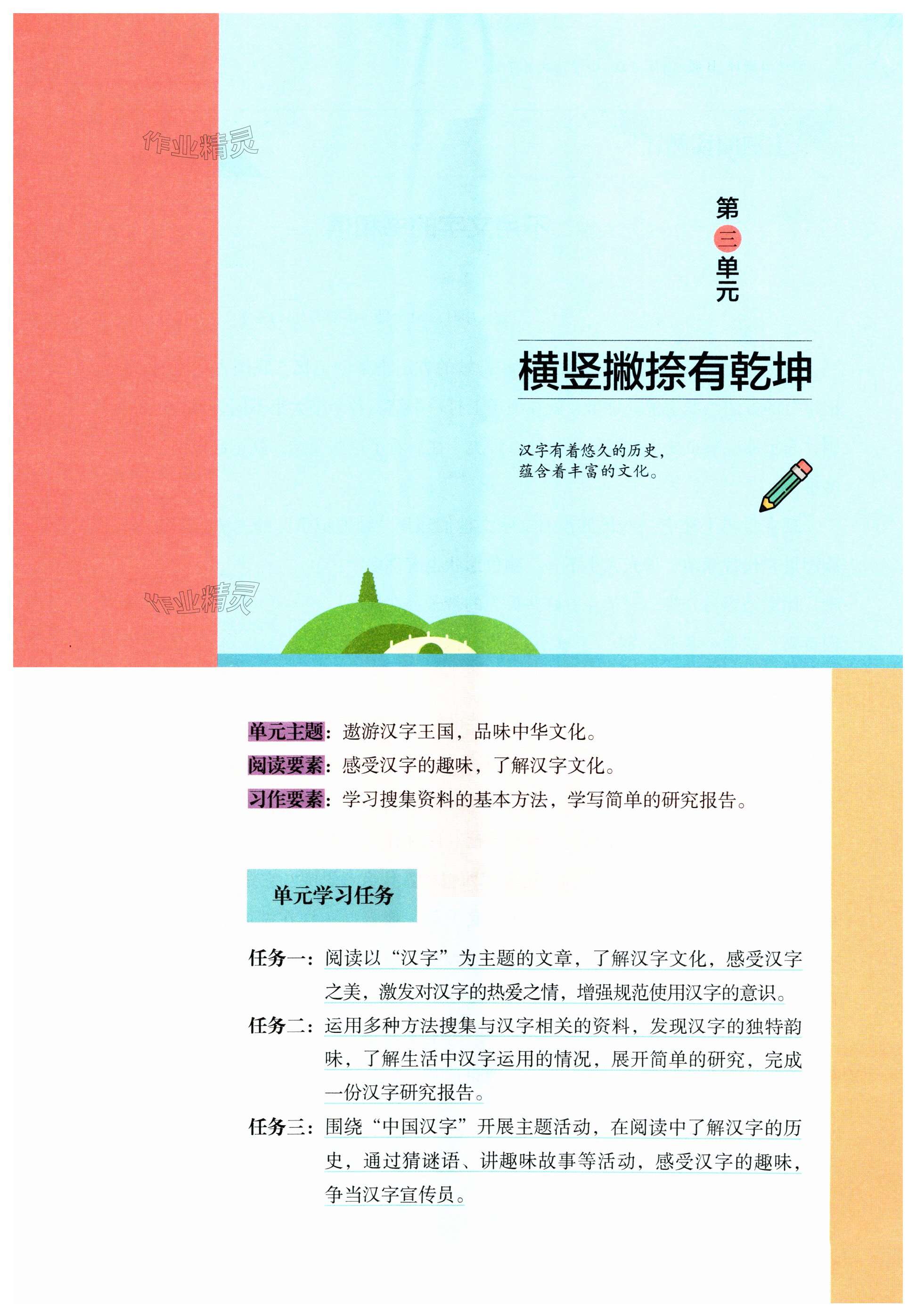 作业精灵

第三单元

横竖撇捺有乾坤

汉字有着悠久的历史，蕴含着丰富的文化。

作业精灵

单元主题：遨游汉字王国，品味中华文化。
阅读要素：感受汉字的趣味，了解汉字文化。
习作要素：学习搜集资料的基本方法，学写简单的研究报告。

单元学习任务

任务一：阅读以“汉字”为主题的文章，了解汉字文化，感受汉字之美，激发对汉字的热爱之情，增强规范使用汉字的意识。
任务二：运用多种方法搜集与汉字相关的资料，发现汉字的独特韵味，了解生活中汉字运用的情况，展开简单的研究，完成一份汉字研究报告。
任务三：围绕“中国汉字”开展主题活动，在阅读中了解汉字的历史，通过猜谜语、讲趣味故事等活动，感受汉字的趣味，争当汉字宣传员。